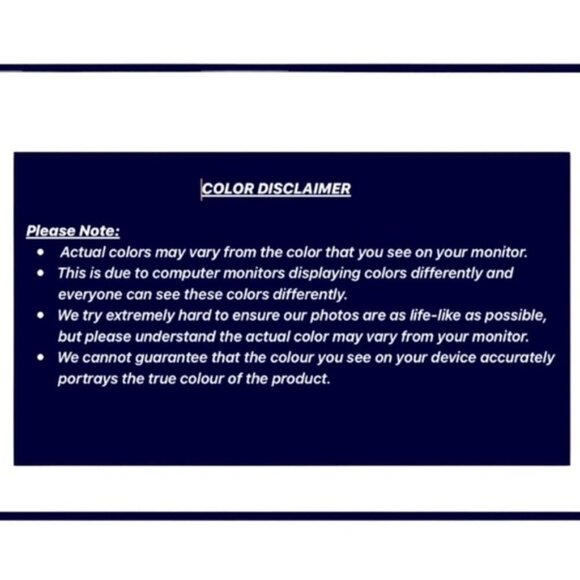 COLOR DISCLAIMER

Please Note:
• Actual colors may vary from the color that you see on your monitor.
• This is due to computer monitors displaying colors differently and everyone can see these colors differently.
• We try extremely hard to ensure our photos are as life-like as possible, but please understand the actual color may vary from your monitor.
• We cannot guarantee that the colour you see on your device accurately portrays the true colour of the product.